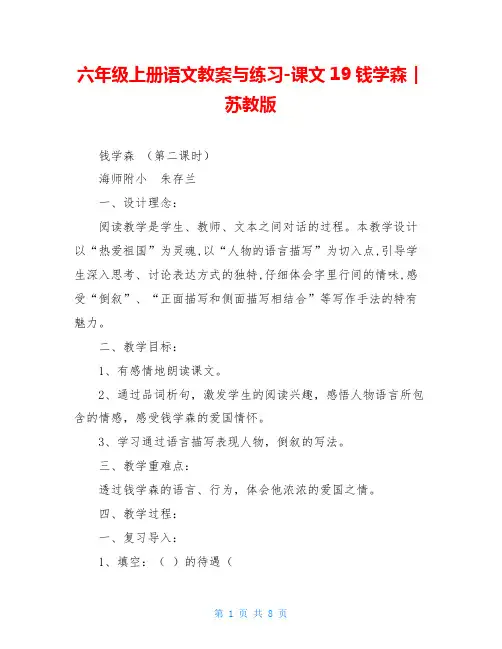 六年级上册语文教案与练习-课文 19 钱学森｜苏教版

钱学森 （第二课时）

海师附小 朱存兰

一、设计理念：

阅读教学是学生、教师、文本之间对话的过程。本教学设计以“热爱祖国”为灵魂,以“人物的语言描写”为切入点,引导学生深入思考、讨论表达方式的独特,仔细体会字里行间的情味,感受“倒叙”、“正面描写和侧面描写相结合”等写作手法的特有魅力。

二、教学目标：

1、有感情地朗读课文。

2、通过品词析句，激发学生的阅读兴趣，感悟人物语言所包含的情感，感受钱学森的爱国情怀。

3、学习通过语言描写表现人物，倒叙的写法。

三、教学重难点：

透过钱学森的语言、行为，体会他浓浓的爱国之情。

四、教学过程：

一、复习导入：

1、填空：（ ）的待遇（

第 1 页 共 8 页